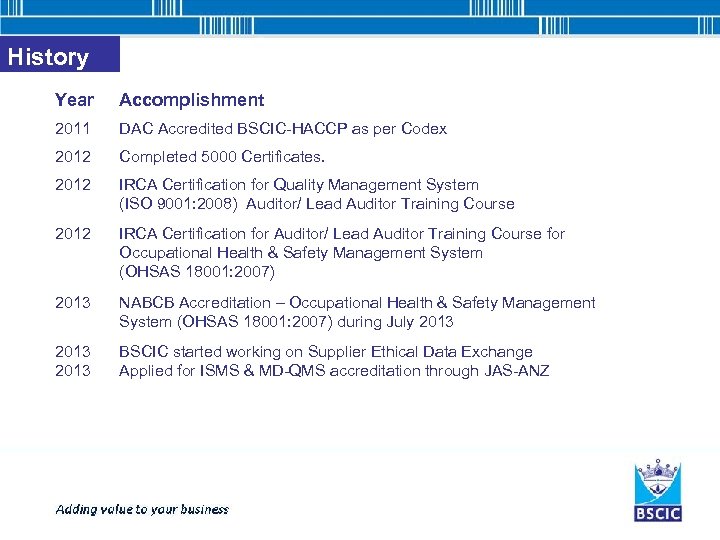 History

| Year | Accomplishment |
|---|---|
| 2011 | DAC Accredited BSCIC-HACCP as per Codex |
| 2012 | Completed 5000 Certificates. |
| 2012 | IRCA Certification for Quality Management System (ISO 9001:2008) Auditor/ Lead Auditor Training Course |
| 2012 | IRCA Certification for Auditor/ Lead Auditor Training Course for Occupational Health & Safety Management System (OHSAS 18001:2007) |
| 2013 | NABCB Accreditation – Occupational Health & Safety Management System (OHSAS 18001:2007) during July 2013 |
| 2013 | BSCIC started working on Supplier Ethical Data Exchange |
| 2013 | Applied for ISMS & MD-QMS accreditation through JAS-ANZ |

Adding value to your business

BSCIC